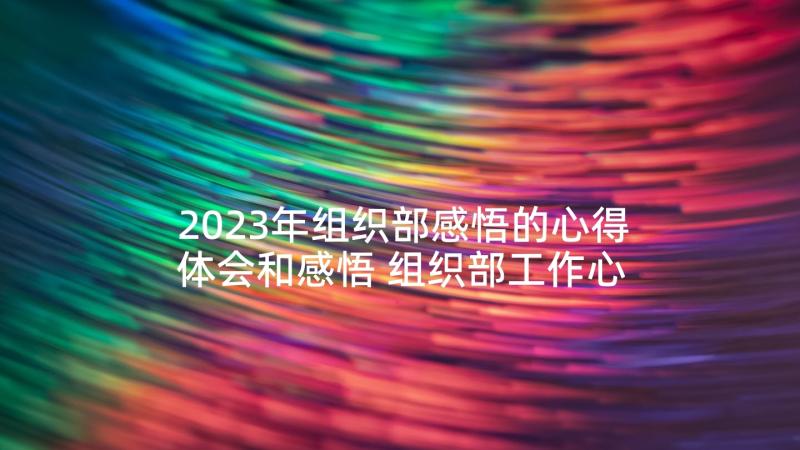 2023年组织部感悟的心得体会和感悟 组织部工作心